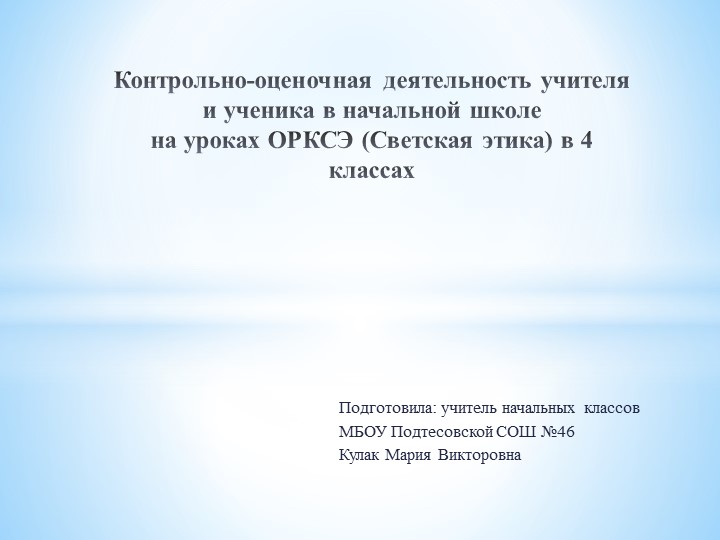 Контрольно-оценочная деятельность учителя и ученика в начальной школе на уроках ОРКСЭ (Светская этика) в 4 классах

Подготовила: учитель начальных классов
МБОУ Подтесовской СОШ №46
Кулак Мария Викторовна